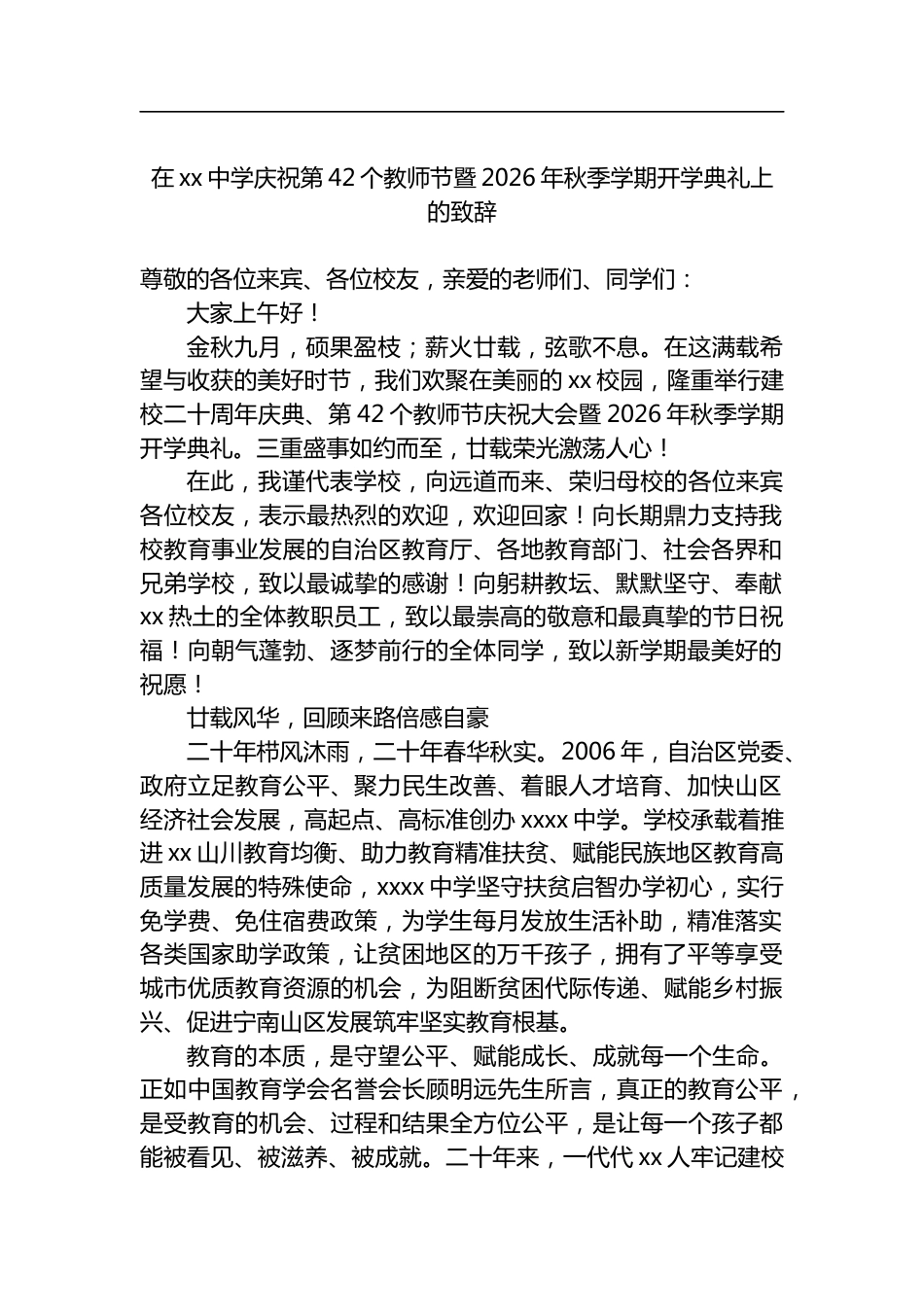 在xx中学庆祝第42个教师节暨2026年秋季学期开学典礼上的致辞

尊敬的各位来宾、各位校友，亲爱的老师们、同学们：

大家上午好！

金秋九月，硕果盈枝；薪火廿载，弦歌不息。在这满载希望与收获的美好时节，我们欢聚在美丽的xx校园，隆重举行建校二十周年庆典、第42个教师节庆祝大会暨2026年秋季学期开学典礼。三重盛事如约而至，廿载荣光激荡人心！

在此，我谨代表学校，向远道而来、荣归母校的各位来宾各位校友，表示最热烈的欢迎，欢迎回家！向长期鼎力支持我校教育事业发展的自治区教育厅、各地教育部门、社会各界和兄弟学校，致以最诚挚的感谢！向躬耕教坛、默默坚守、奉献xx热土的全体教职员工，致以最崇高的敬意和最真挚的节日祝福！向朝气蓬勃、逐梦前行的全体同学，致以新学期最美好的祝愿！

廿载风华，回顾来路倍感自豪

二十年栉风沐雨，二十年春华秋实。2006年，自治区党委、政府立足教育公平、聚力民生改善、着眼人才培育、加快山区经济社会发展，高起点、高标准创办xxxx中学。学校承载着推进xx山川教育均衡、助力教育精准扶贫、赋能民族地区教育高质量发展的特殊使命，xxxx中学坚守扶贫启智办学初心，实行免学费、免住宿费政策，为学生每月发放生活补助，精准落实各类国家助学政策，让贫困地区的万千孩子，拥有了平等享受城市优质教育资源的机会，为阻断贫困代际传递、赋能乡村振兴、促进宁南山区发展筑牢坚实教育根基。

教育的本质，是守望公平、赋能成长、成就每一个生命。正如中国教育学会名誉会长顾明远先生所言，真正的教育公平，是受教育的机会、过程和结果全方位公平，是让每一个孩子都能被看见、被滋养、被成就。二十年来，一代代xx人牢记建校